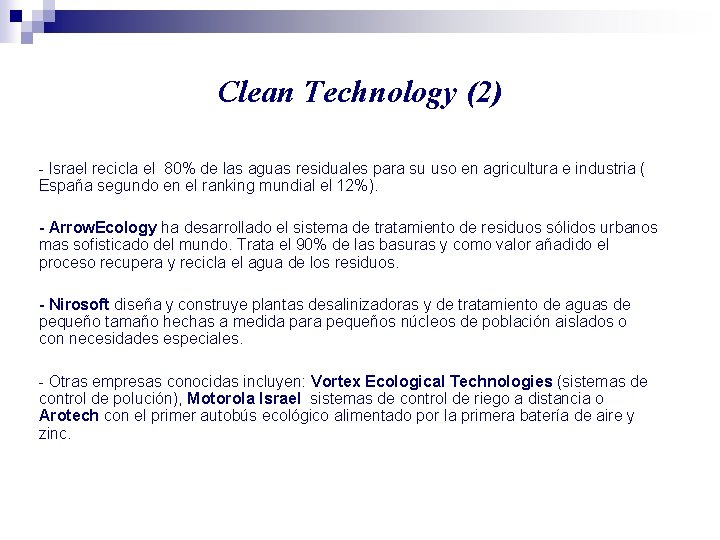 Clean Technology (2)

- Israel recicla el 80% de las aguas residuales para su uso en agricultura e industria ( España segundo en el ranking mundial el 12%).

- ArrowEcology ha desarrollado el sistema de tratamiento de residuos sólidos urbanos mas sofisticado del mundo. Trata el 90% de las basuras y como valor añadido el proceso recupera y recicla el agua de los residuos.

- Nirosoft diseña y construye plantas desalinizadoras y de tratamiento de aguas de pequeño tamaño hechas a medida para pequeños núcleos de población aislados o con necesidades especiales.

- Otras empresas conocidas incluyen: Vortex Ecological Technologies (sistemas de control de polución), Motorola Israel sistemas de control de riego a distancia o Arotech con el primer autobús ecológico alimentado por la primera batería de aire y zinc.